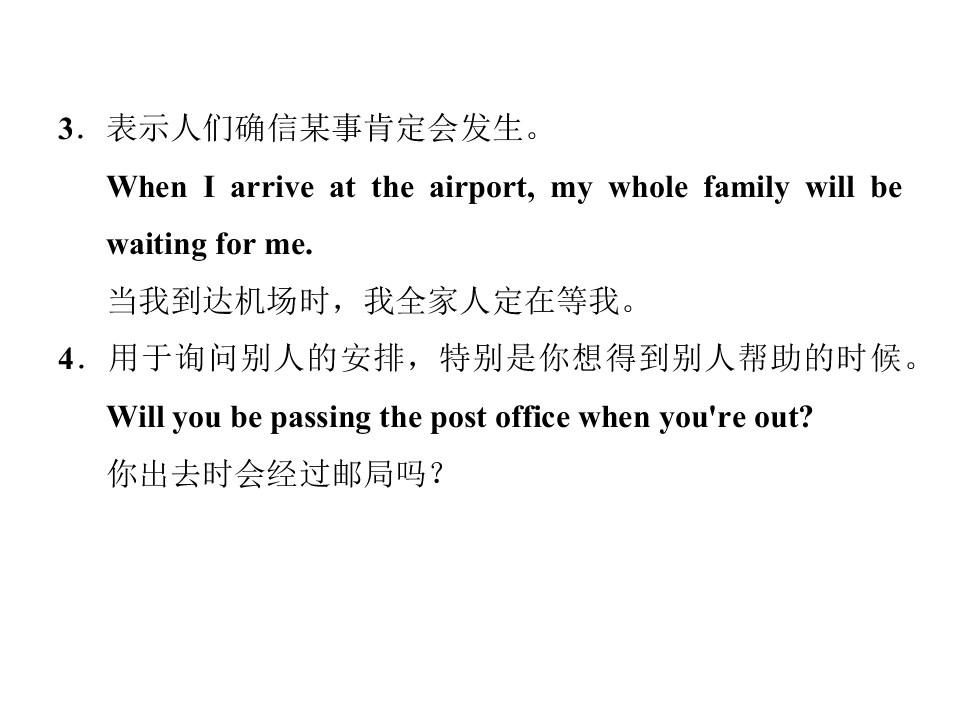 3．表示人们确信某事肯定会发生。

When I arrive at the airport, my whole family will be waiting for me.

当我到达机场时，我全家人定在等我。

4．用于询问别人的安排，特别是你想得到别人帮助的时候。

Will you be passing the post office when you're out?

你出去时会经过邮局吗？